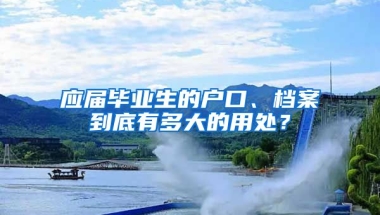 应届毕业生的户口、档案到底有多大的用处？